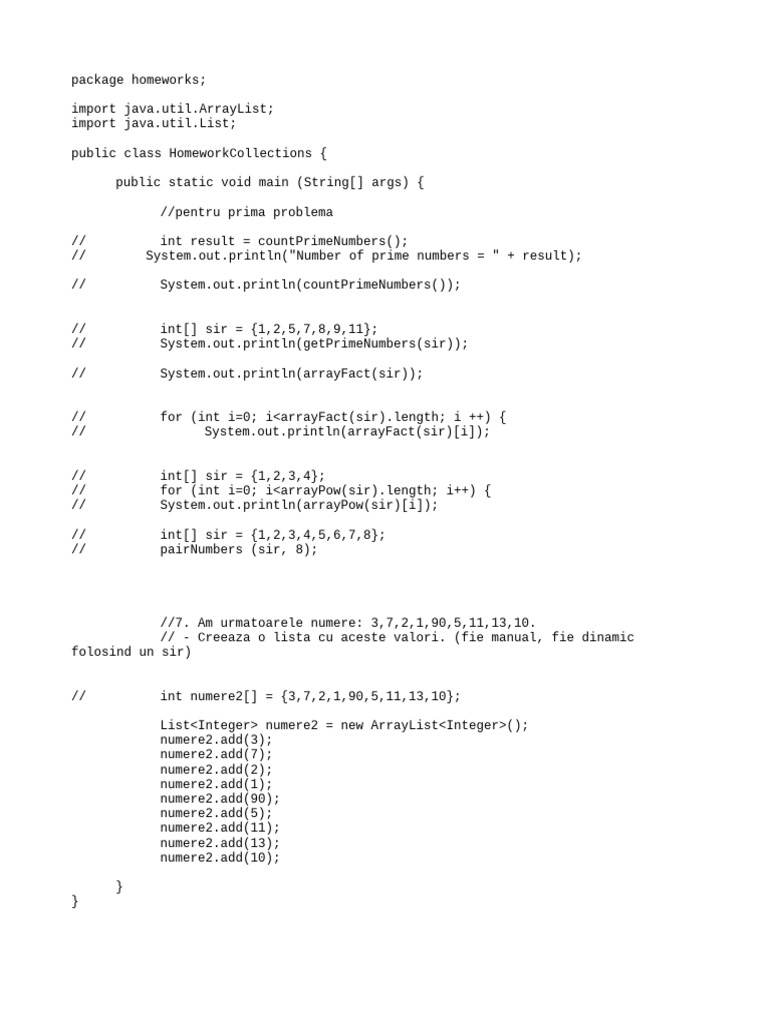 package homeworks;

import java.util.ArrayList;
import java.util.List;

public class HomeworkCollections {

      public static void main (String[] args) {

            //pentru prima problema

//          int result = countPrimeNumbers();
//        System.out.println("Number of prime numbers = " + result);

//          System.out.println(countPrimeNumbers());

//          int[] sir = {1,2,5,7,8,9,11};
//          System.out.println(getPrimeNumbers(sir));

//          System.out.println(arrayFact(sir));

//          for (int i=0; i<arrayFact(sir).length; i ++) {
//                System.out.println(arrayFact(sir)[i]);

//          int[] sir = {1,2,3,4};
//          for (int i=0; i<arrayPow(sir).length; i++) {
//          System.out.println(arrayPow(sir)[i]);

//          int[] sir = {1,2,3,4,5,6,7,8};
//          pairNumbers (sir, 8);

            //7. Am urmatoarele numere: 3,7,2,1,90,5,11,13,10.
            // - Creeaza o lista cu aceste valori. (fie manual, fie dinamic folosind un sir)

//          int numere2[] = {3,7,2,1,90,5,11,13,10};

            List<Integer> numere2 = new ArrayList<Integer>();
            numere2.add(3);
            numere2.add(7);
            numere2.add(2);
            numere2.add(1);
            numere2.add(90);
            numere2.add(5);
            numere2.add(11);
            numere2.add(13);
            numere2.add(10);

      }
}